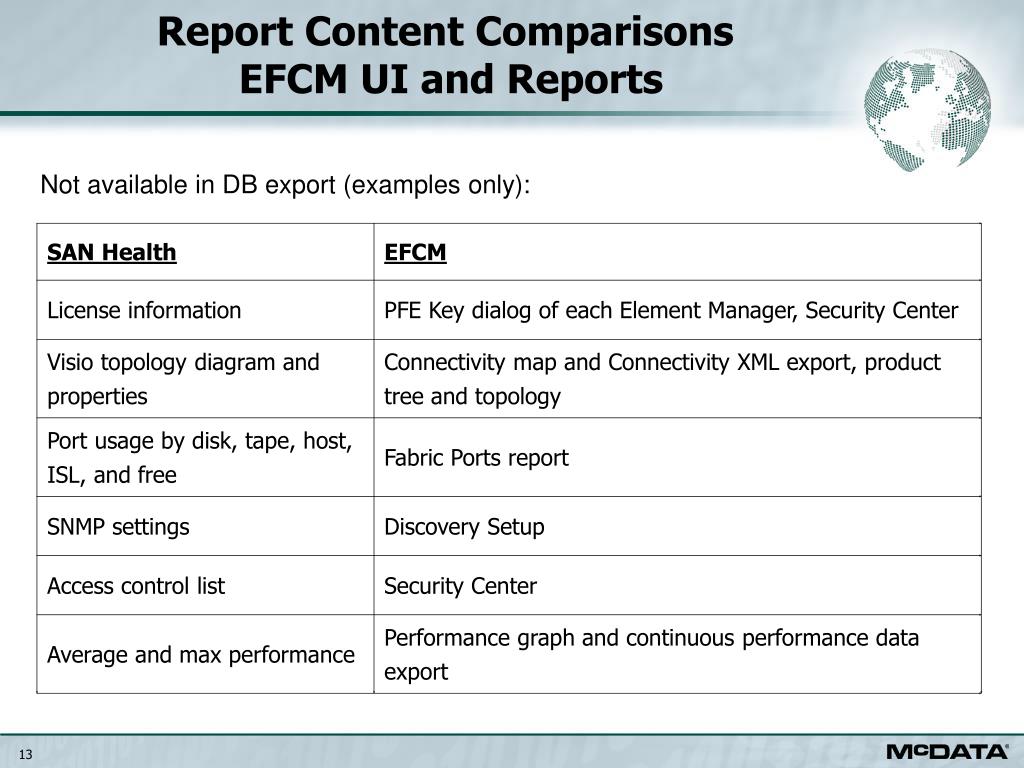 Report Content Comparisons
EFCM UI and Reports

Not available in DB export (examples only):

| SAN Health | EFCM |
|---|---|
| License information | PFE Key dialog of each Element Manager, Security Center |
| Visio topology diagram and properties | Connectivity map and Connectivity XML export, product tree and topology |
| Port usage by disk, tape, host, ISL, and free | Fabric Ports report |
| SNMP settings | Discovery Setup |
| Access control list | Security Center |
| Average and max performance | Performance graph and continuous performance data export |

13

McDATA